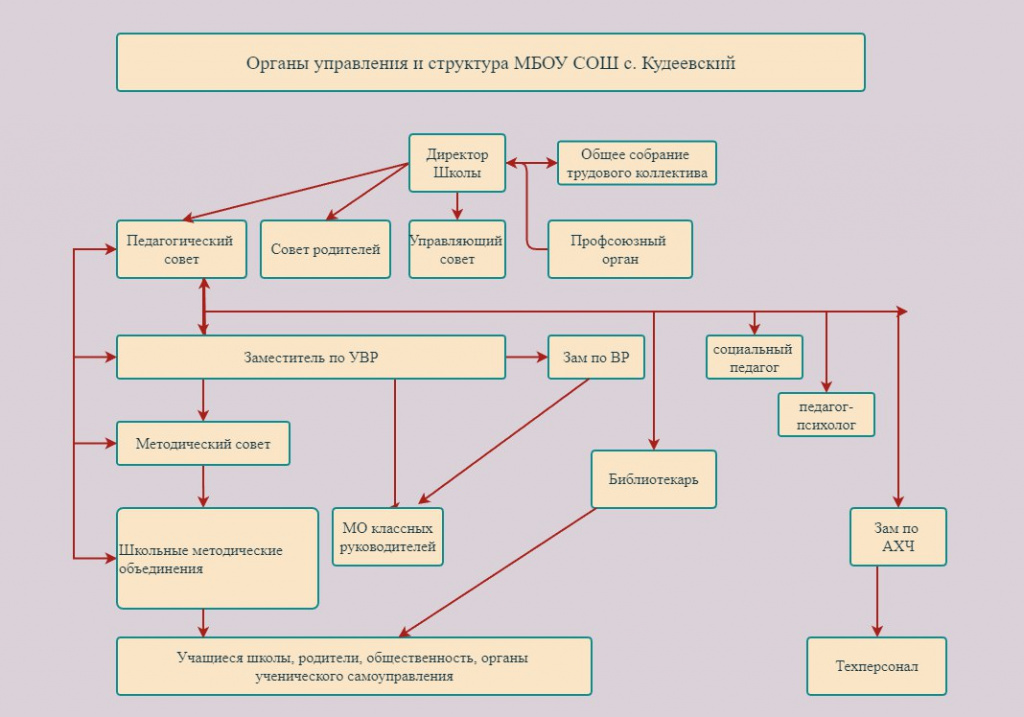 Органы управления и структура МБОУ СОШ с. Кудеевский

Директор Школы

Общее собрание трудового коллектива

Педагогический совет

Совет родителей

Управляющий совет

Профсоюзный орган

Заместитель по УВР

Зам по ВР

социальный педагог

педагог-психолог

Методический совет

Библиотекарь

Школьные методические объединения

МО классных руководителей

Зам по АХЧ

Учащиеся школы, родители, общественность, органы ученического самоуправления

Техперсонал